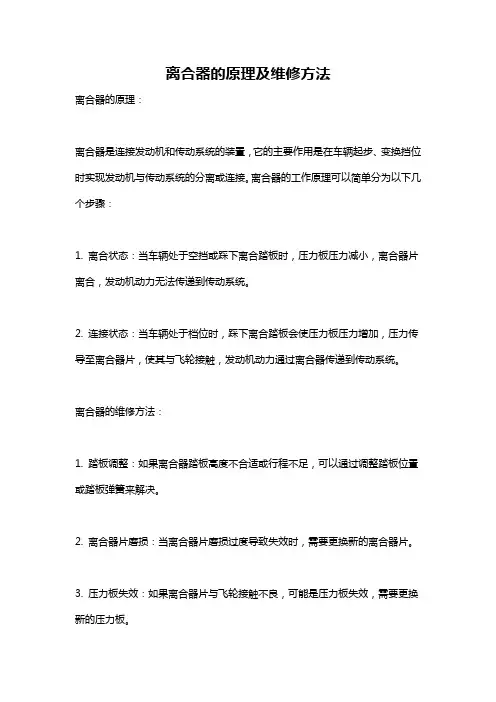 离合器的原理及维修方法

离合器的原理：

离合器是连接发动机和传动系统的装置，它的主要作用是在车辆起步、变换挡位时实现发动机与传动系统的分离或连接。离合器的工作原理可以简单分为以下几个步骤：

1. 离合状态：当车辆处于空挡或踩下离合踏板时，压力板压力减小，离合器片离合，发动机动力无法传递到传动系统。

2. 连接状态：当车辆处于档位时，踩下离合踏板会使压力板压力增加，压力传导至离合器片，使其与飞轮接触，发动机动力通过离合器传递到传动系统。

离合器的维修方法：

1. 踏板调整：如果离合器踏板高度不合适或行程不足，可以通过调整踏板位置或踏板弹簧来解决。

2. 离合器片磨损：当离合器片磨损过度导致失效时，需要更换新的离合器片。

3. 压力板失效：如果离合器片与飞轮接触不良，可能是压力板失效，需要更换新的压力板。